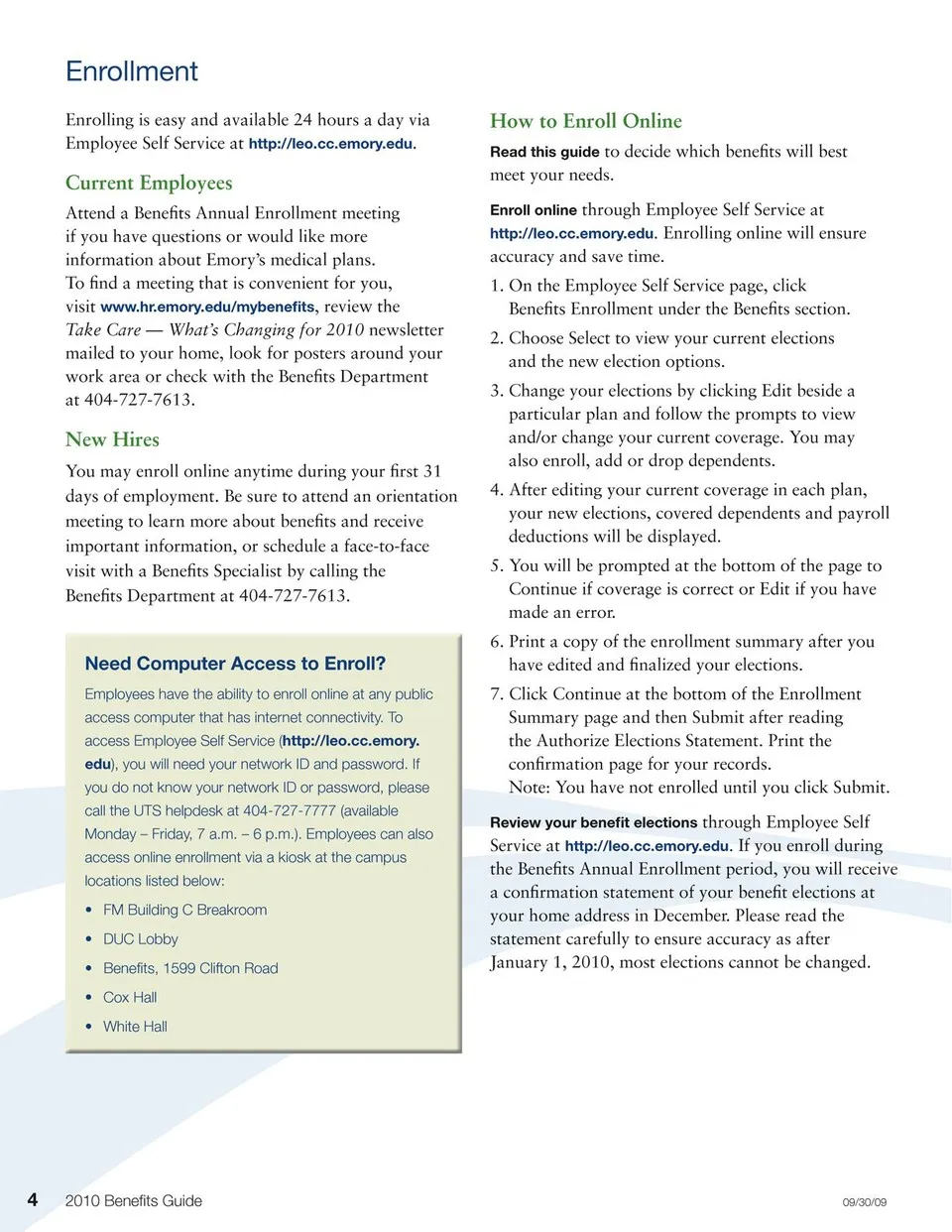 Enrollment

Enrolling is easy and available 24 hours a day via Employee Self Service at http://leo.cc.emory.edu.

Current Employees

Attend a Benefits Annual Enrollment meeting if you have questions or would like more information about Emory's medical plans. To find a meeting that is convenient for you, visit www.hr.emory.edu/mybenefits, review the Take Care — What's Changing for 2010 newsletter mailed to your home, look for posters around your work area or check with the Benefits Department at 404-727-7613.

New Hires

You may enroll online anytime during your first 31 days of employment. Be sure to attend an orientation meeting to learn more about benefits and receive important information, or schedule a face-to-face visit with a Benefits Specialist by calling the Benefits Department at 404-727-7613.

Need Computer Access to Enroll?

Employees have the ability to enroll online at any public access computer that has internet connectivity. To access Employee Self Service (http://leo.cc.emory.edu), you will need your network ID and password. If you do not know your network ID or password, please call the UTS helpdesk at 404-727-7777 (available Monday – Friday, 7 a.m. – 6 p.m.). Employees can also access online enrollment via a kiosk at the campus locations listed below:

• FM Building C Breakroom
• DUC Lobby
• Benefits, 1599 Clifton Road
• Cox Hall
• White Hall

How to Enroll Online

Read this guide to decide which benefits will best meet your needs.

Enroll online through Employee Self Service at http://leo.cc.emory.edu. Enrolling online will ensure accuracy and save time.

1. On the Employee Self Service page, click Benefits Enrollment under the Benefits section.

2. Choose Select to view your current elections and the new election options.

3. Change your elections by clicking Edit beside a particular plan and follow the prompts to view and/or change your current coverage. You may also enroll, add or drop dependents.

4. After editing your current coverage in each plan, your new elections, covered dependents and payroll deductions will be displayed.

5. You will be prompted at the bottom of the page to Continue if coverage is correct or Edit if you have made an error.

6. Print a copy of the enrollment summary after you have edited and finalized your elections.

7. Click Continue at the bottom of the Enrollment Summary page and then Submit after reading the Authorize Elections Statement. Print the confirmation page for your records.
Note: You have not enrolled until you click Submit.

Review your benefit elections through Employee Self Service at http://leo.cc.emory.edu. If you enroll during the Benefits Annual Enrollment period, you will receive a confirmation statement of your benefit elections at your home address in December. Please read the statement carefully to ensure accuracy as after January 1, 2010, most elections cannot be changed.

4 2010 Benefits Guide 09/30/09